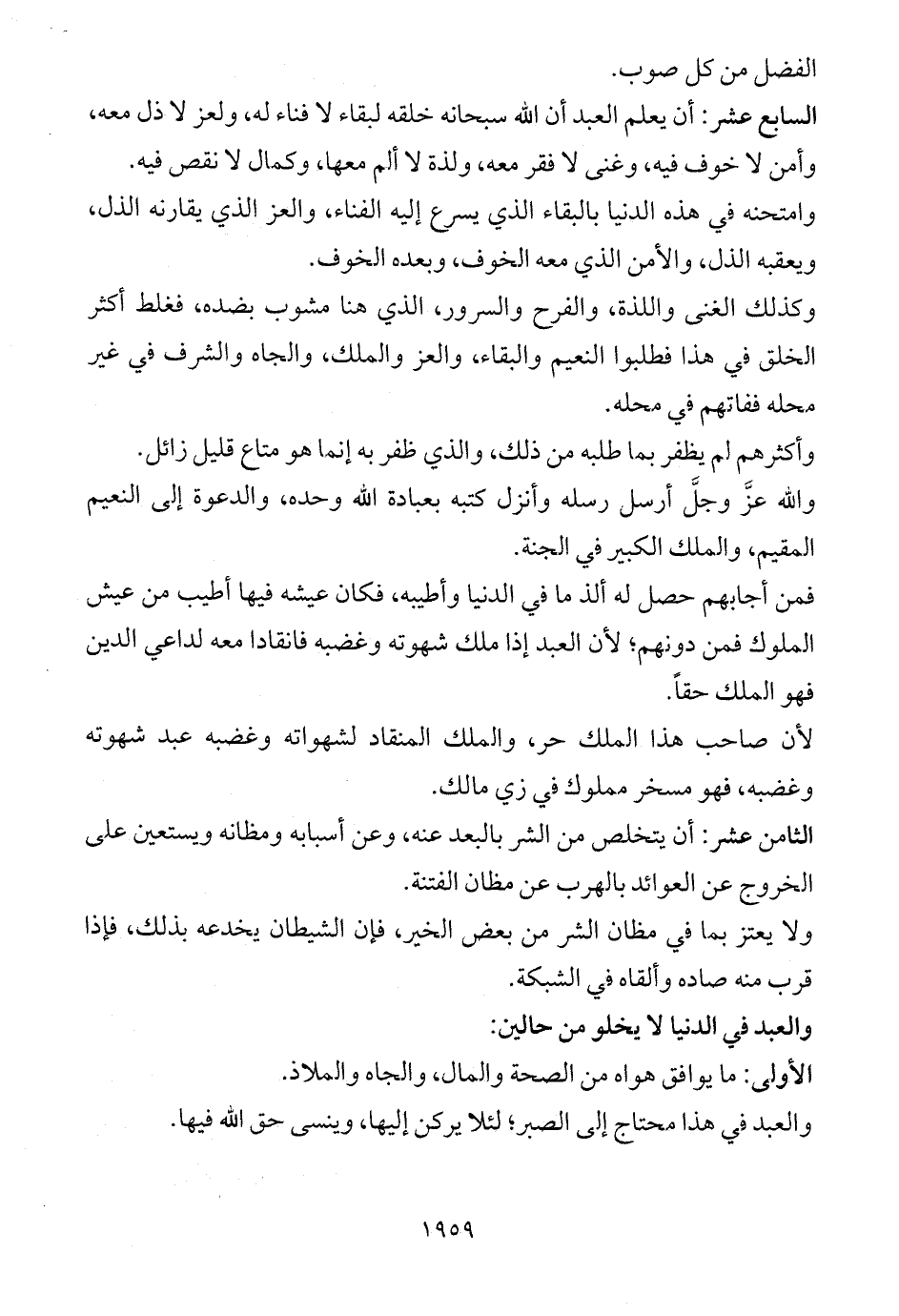 الفضل من كل صوب.

السابع عشر: أن يعلم العبد أن الله سبحانه خلقه لبقاء لا فناء له، ولعز لا ذل معه، وأمن لا خوف فيه، وغنى لا فقر معه، ولذة لا ألم معها، وكمال لا نقص فيه.

وامتحنه في هذه الدنيا بالبقاء الذي يسرع إليه الفناء، والعز الذي يقارنه الذل، ويعقبه الذل، والأمن الذي معه الخوف، وبعده الخوف.

وكذلك الغنى واللذة، والفرح والسرور، الذي هنا مشوب بضده، فغلط أكثر الخلق في هذا فطلبوا النعيم والبقاء، والعز والملك، والجاه والشرف في غير محله ففاتهم في محله.

وأكثرهم لم يظفر بما طلبه من ذلك، والذي ظفر به إنما هو متاع قليل زائل.

والله عزَّ وجلَّ أرسل رسله وأنزل كتبه بعبادة الله وحده، والدعوة إلى النعيم المقيم، والملك الكبير في الجنة.

فمن أجابهم حصل له ألذ ما في الدنيا وأطيبه، فكان عيشه فيها أطيب من عيش الملوك فمن دونهم؛ لأن العبد إذا ملك شهوته وغضبه فانقادا معه لداعي الدين فهو الملك حقاً.

لأن صاحب هذا الملك حر، والملك المنقاد لشهواته وغضبه عبد شهوته وغضبه، فهو مسخر مملوك في زي مالك.

الثامن عشر: أن يتخلص من الشر بالبعد عنه، وعن أسبابه ومظانه ويستعين على الخروج عن العوائد بالهرب عن مظان الفتنة.

ولا يعتز بما في مظان الشر من بعض الخير، فإن الشيطان يخدعه بذلك، فإذا قرب منه صاده وألقاه في الشبكة.

والعبد في الدنيا لا يخلو من حالين:

الأولى: ما يوافق هواه من الصحة والمال، والجاه والملاذ.

والعبد في هذا محتاج إلى الصبر؛ لئلا يركن إليها، وينسى حق الله فيها.

١٩٥٩